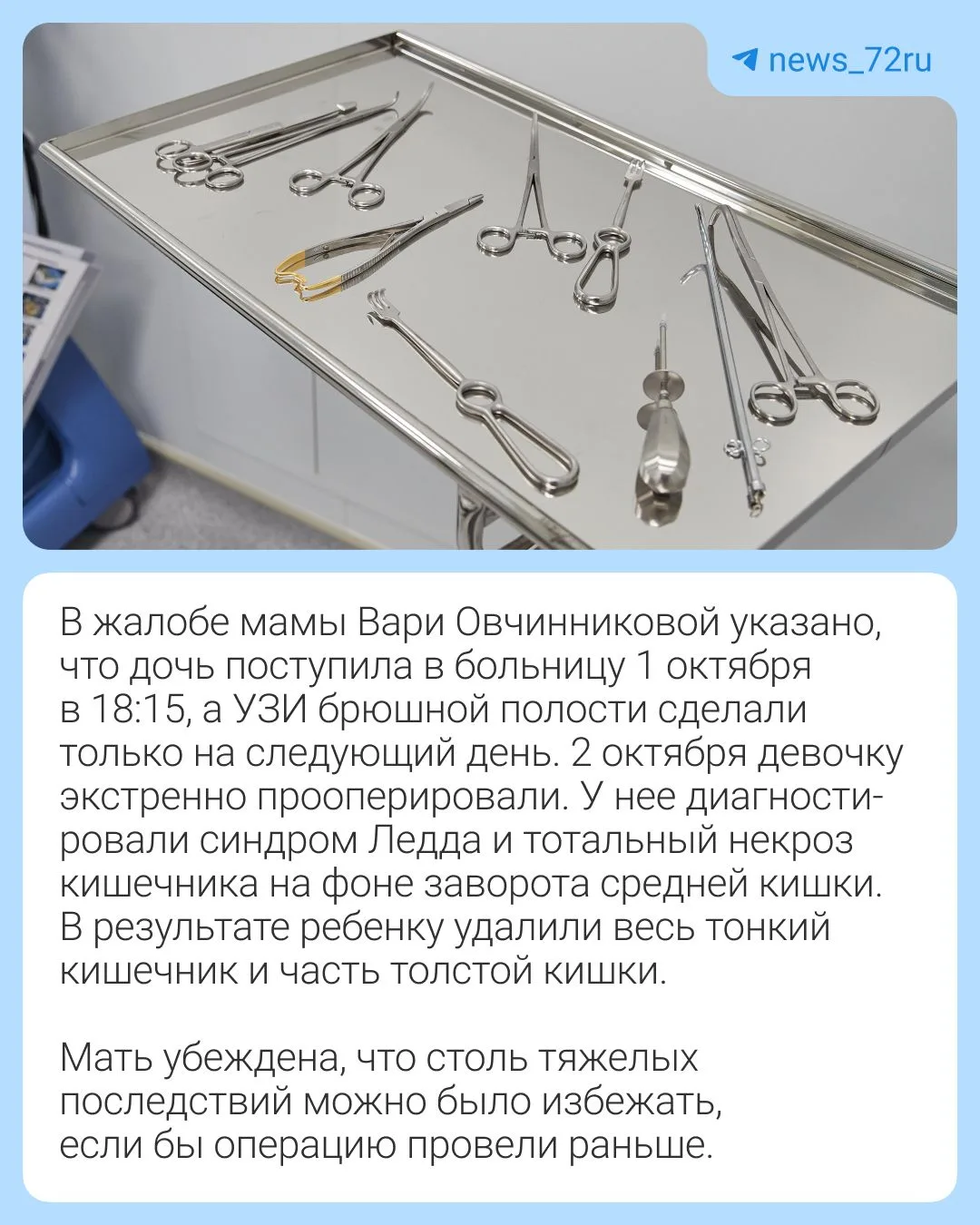 news_72ru

В жалобе мамы Вари Овчинниковой указано, что дочь поступила в больницу 1 октября в 18:15, а УЗИ брюшной полости сделали только на следующий день. 2 октября девочку экстренно прооперировали. У нее диагностировали синдром Ледда и тотальный некроз кишечника на фоне заворота средней кишки. В результате ребенку удалили весь тонкий кишечник и часть толстой кишки.

Мать убеждена, что столь тяжелых последствий можно было избежать, если бы операцию провели раньше.